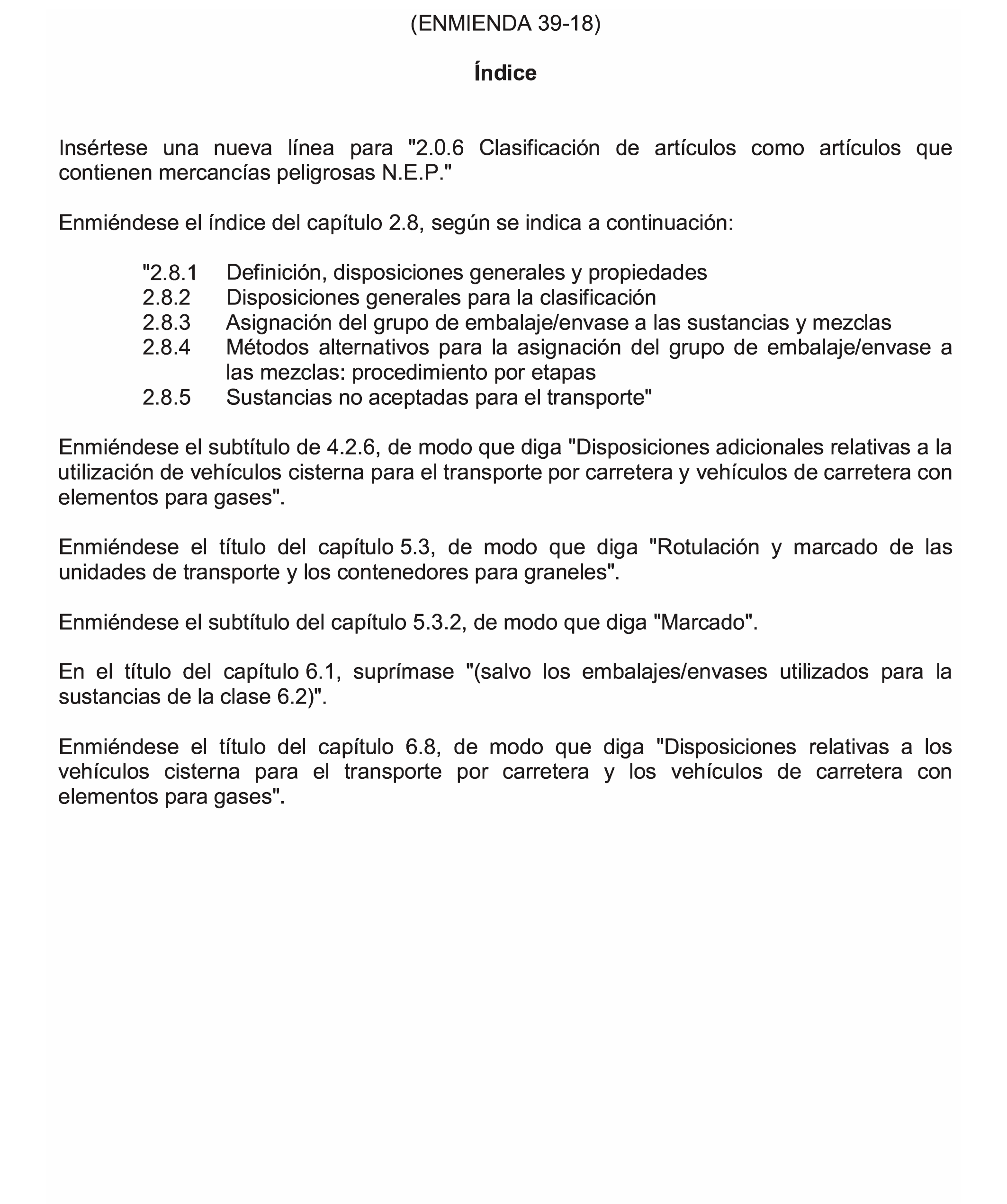 (ENMIENDA 39-18)

Índice

Insértese una nueva línea para "2.0.6 Clasificación de artículos como artículos que contienen mercancías peligrosas N.E.P."

Enmiéndese el índice del capítulo 2.8, según se indica a continuación:

"2.8.1 Definición, disposiciones generales y propiedades
2.8.2 Disposiciones generales para la clasificación
2.8.3 Asignación del grupo de embalaje/envase a las sustancias y mezclas
2.8.4 Métodos alternativos para la asignación del grupo de embalaje/envase a las mezclas: procedimiento por etapas
2.8.5 Sustancias no aceptadas para el transporte"

Enmiéndese el subtítulo de 4.2.6, de modo que diga "Disposiciones adicionales relativas a la utilización de vehículos cisterna para el transporte por carretera y vehículos de carretera con elementos para gases".

Enmiéndese el título del capítulo 5.3, de modo que diga "Rotulación y marcado de las unidades de transporte y los contenedores para graneles".

Enmiéndese el subtítulo del capítulo 5.3.2, de modo que diga "Marcado".

En el título del capítulo 6.1, suprímase "(salvo los embalajes/envases utilizados para la sustancias de la clase 6.2)".

Enmiéndese el título del capítulo 6.8, de modo que diga "Disposiciones relativas a los vehículos cisterna para el transporte por carretera y los vehículos de carretera con elementos para gases".